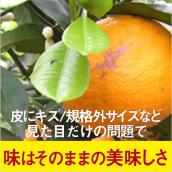 皮にキズ/規格外サイズなど
見た目だけの問題で

味はそのままの美味しさ